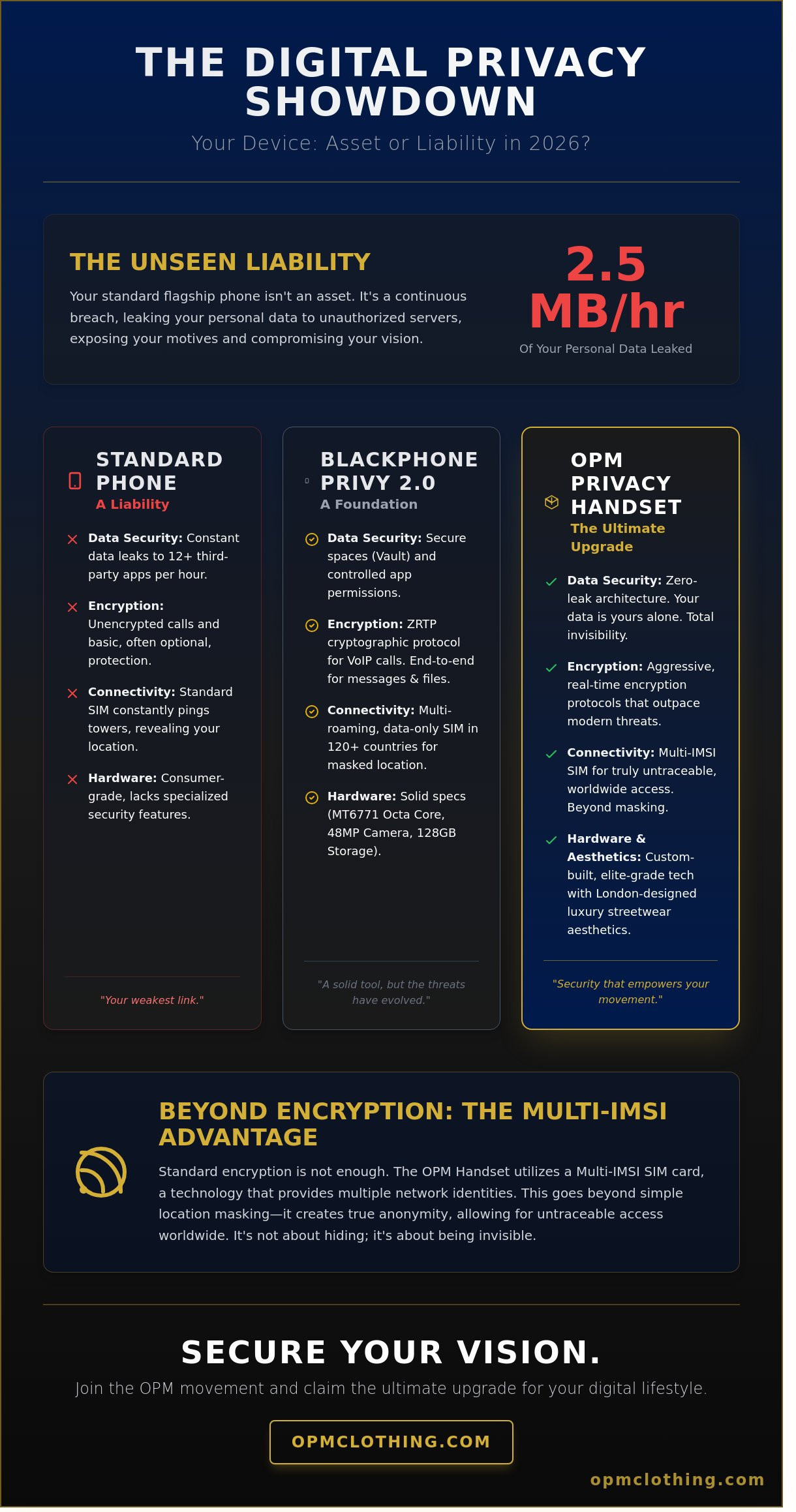 THE DIGITAL PRIVACY SHOWDOWN

Your Device: Asset or Liability in 2026?

THE UNSEEN LIABILITY

Your standard flagship phone isn't an asset. It's a continuous breach, leaking your personal data to unauthorized servers, exposing your motives and compromising your vision.

2.5 MB/hr

Of Your Personal Data Leaked

STANDARD PHONE
A Liability

Data Security: Constant data leaks to 12+ third-party apps per hour.

Encryption: Unencrypted calls and basic, often optional, protection.

Connectivity: Standard SIM constantly pings towers, revealing your location.

Hardware: Consumer-grade, lacks specialized security features.

"Your weakest link."

BLACKPHONE PRIVY 2.0
A Foundation

Data Security: Secure spaces (Vault) and controlled app permissions.

Encryption: ZRTP cryptographic protocol for VoIP calls. End-to-end for messages & files.

Connectivity: Multi-roaming, data-only SIM in 120+ countries for masked location.

Hardware: Solid specs (MT6771 Octa Core, 48MP Camera, 128GB Storage).

"A solid tool, but the threats have evolved."

OPM PRIVACY HANDSET
The Ultimate Upgrade

Data Security: Zero-leak architecture. Your data is yours alone. Total invisibility.

Encryption: Aggressive, real-time encryption protocols that outpace modern threats.

Connectivity: Multi-IMSI SIM for truly untraceable, worldwide access. Beyond masking.

Hardware & Aesthetics: Custom-built, elite-grade tech with London-designed luxury streetwear aesthetics.

"Security that empowers your movement."

BEYOND ENCRYPTION: THE MULTI-IMSI ADVANTAGE

Standard encryption is not enough. The OPM Handset utilizes a Multi-IMSI SIM card, a technology that provides multiple network identities. This goes beyond simple location masking—it creates true anonymity, allowing for untraceable access worldwide. It's not about hiding; it's about being invisible.

SECURE YOUR VISION.

Join the OPM movement and claim the ultimate upgrade for your digital lifestyle.

OPMCLOTHING.COM

opmclothing.com